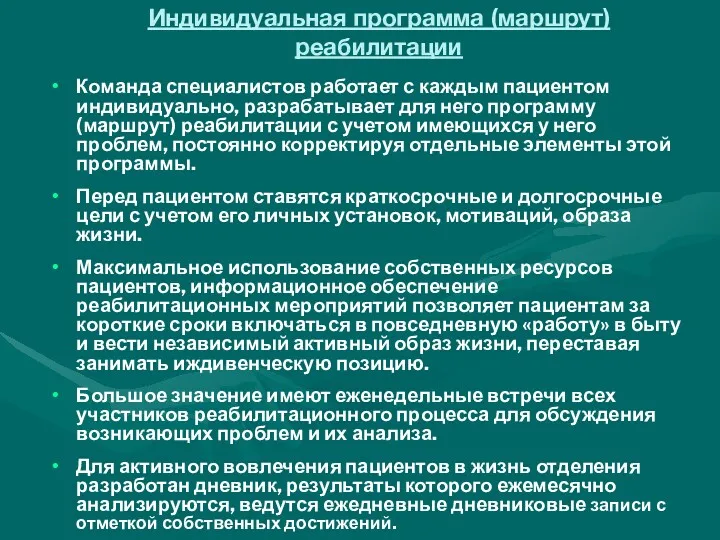 Индивидуальная программа (маршрут) реабилитации

• Команда специалистов работает с каждым пациентом индивидуально, разрабатывает для него программу (маршрут) реабилитации с учетом имеющихся у него проблем, постоянно корректируя отдельные элементы этой программы.

• Перед пациентом ставятся краткосрочные и долгосрочные цели с учетом его личных установок, мотиваций, образа жизни.

• Максимальное использование собственных ресурсов пациентов, информационное обеспечение реабилитационных мероприятий позволяет пациентам за короткие сроки включаться в повседневную «работу» в быту и вести независимый активный образ жизни, переставая занимать иждивенческую позицию.

• Большое значение имеют еженедельные встречи всех участников реабилитационного процесса для обсуждения возникающих проблем и их анализа.

• Для активного вовлечения пациентов в жизнь отделения разработан дневник, результаты которого ежемесячно анализируются, ведутся ежедневные дневниковые записи с отметкой собственных достижений.